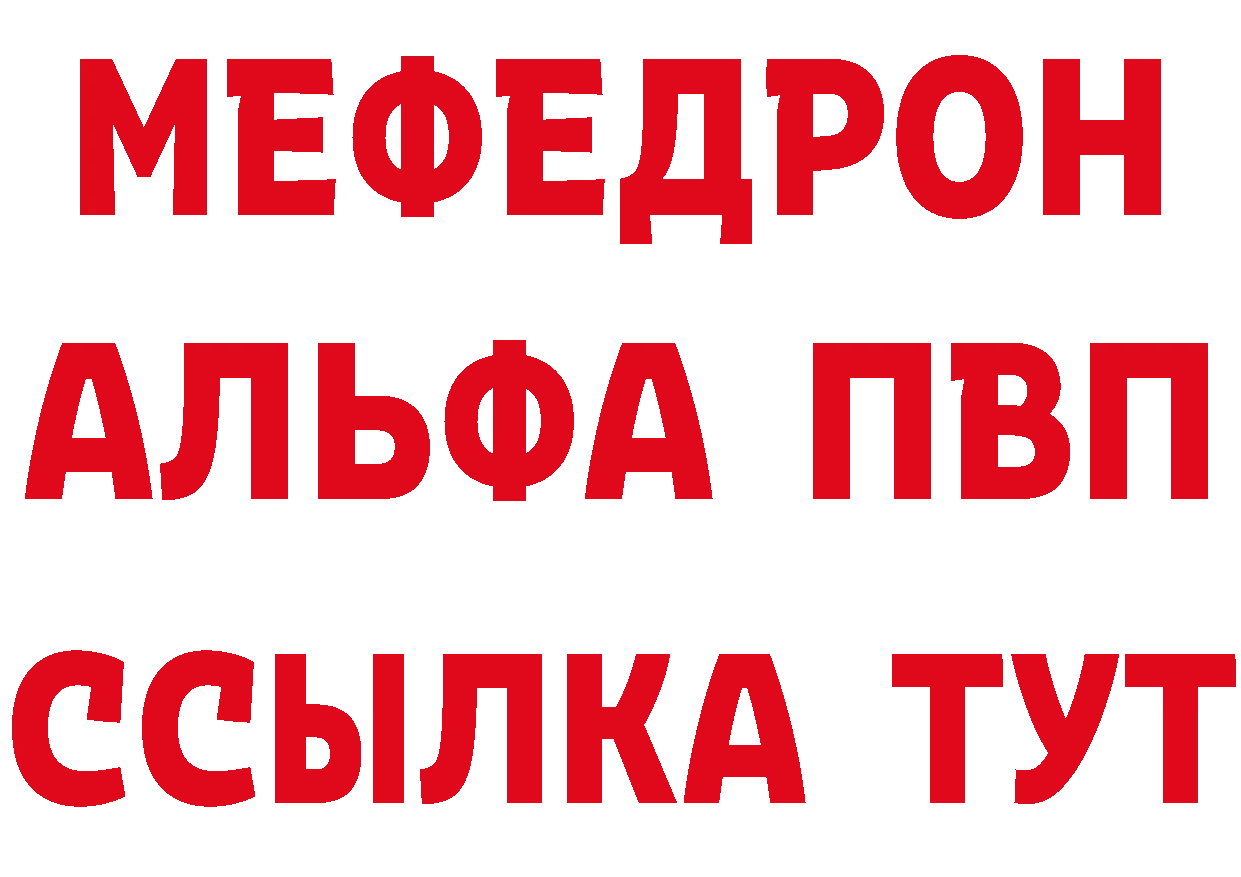 МЕФЕДРОН
АЛЬФА ПВП
ССЫЛКА ТУТ